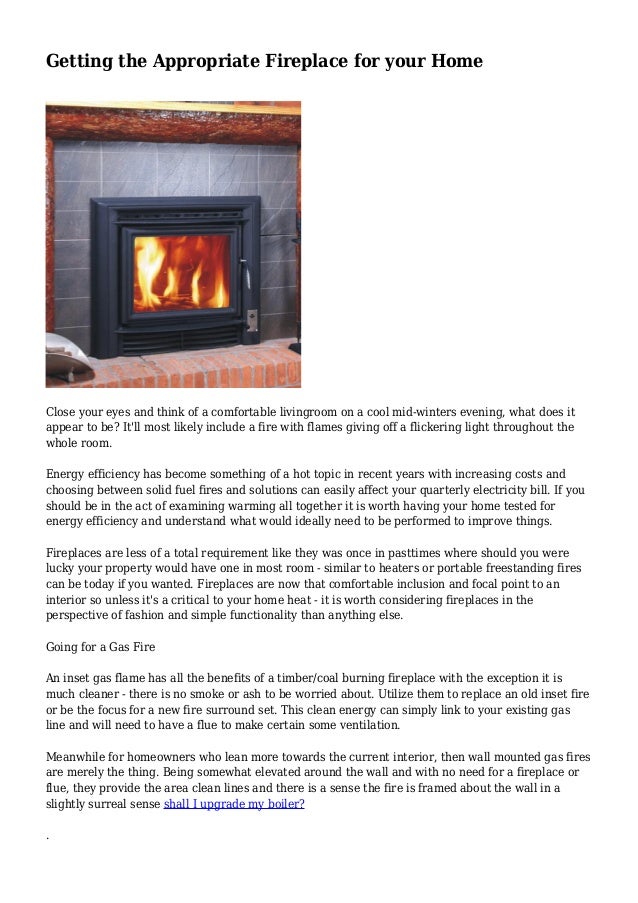 Getting the Appropriate Fireplace for your Home

Close your eyes and think of a comfortable livingroom on a cool mid-winters evening, what does it appear to be? It'll most likely include a fire with flames giving off a flickering light throughout the whole room.

Energy efficiency has become something of a hot topic in recent years with increasing costs and choosing between solid fuel fires and solutions can easily affect your quarterly electricity bill. If you should be in the act of examining warming all together it is worth having your home tested for energy efficiency and understand what would ideally need to be performed to improve things.

Fireplaces are less of a total requirement like they was once in pasttimes where should you were lucky your property would have one in most room - similar to heaters or portable freestanding fires can be today if you wanted. Fireplaces are now that comfortable inclusion and focal point to an interior so unless it's a critical to your home heat - it is worth considering fireplaces in the perspective of fashion and simple functionality than anything else.

Going for a Gas Fire

An inset gas flame has all the benefits of a timber/coal burning fireplace with the exception it is much cleaner - there is no smoke or ash to be worried about. Utilize them to replace an old inset fire or be the focus for a new fire surround set. This clean energy can simply link to your existing gas line and will need to have a flue to make certain some ventilation.

Meanwhile for homeowners who lean more towards the current interior, then wall mounted gas fires are merely the thing. Being somewhat elevated around the wall and with no need for a fireplace or flue, they provide the area clean lines and there is a sense the fire is framed about the wall in a slightly surreal sense shall I upgrade my boiler?

.